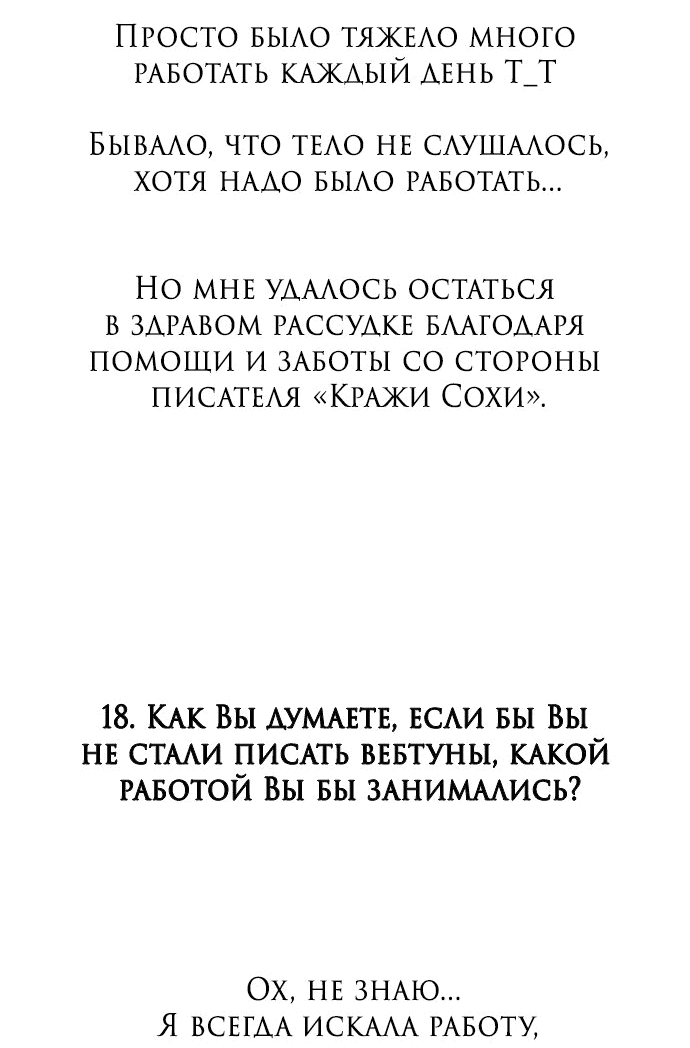 Просто было тяжело много работать каждый день Т_Т

Бывало, что тело не слушалось, хотя надо было работать...

Но мне удалось остаться в здравом рассудке благодаря помощи и заботы со стороны писателя «Кражи Сохи».

18. Как Вы думаете, если бы Вы не стали писать вебтуны, какой работой Вы бы занимались?

Ох, не знаю... Я всегда искала работу,